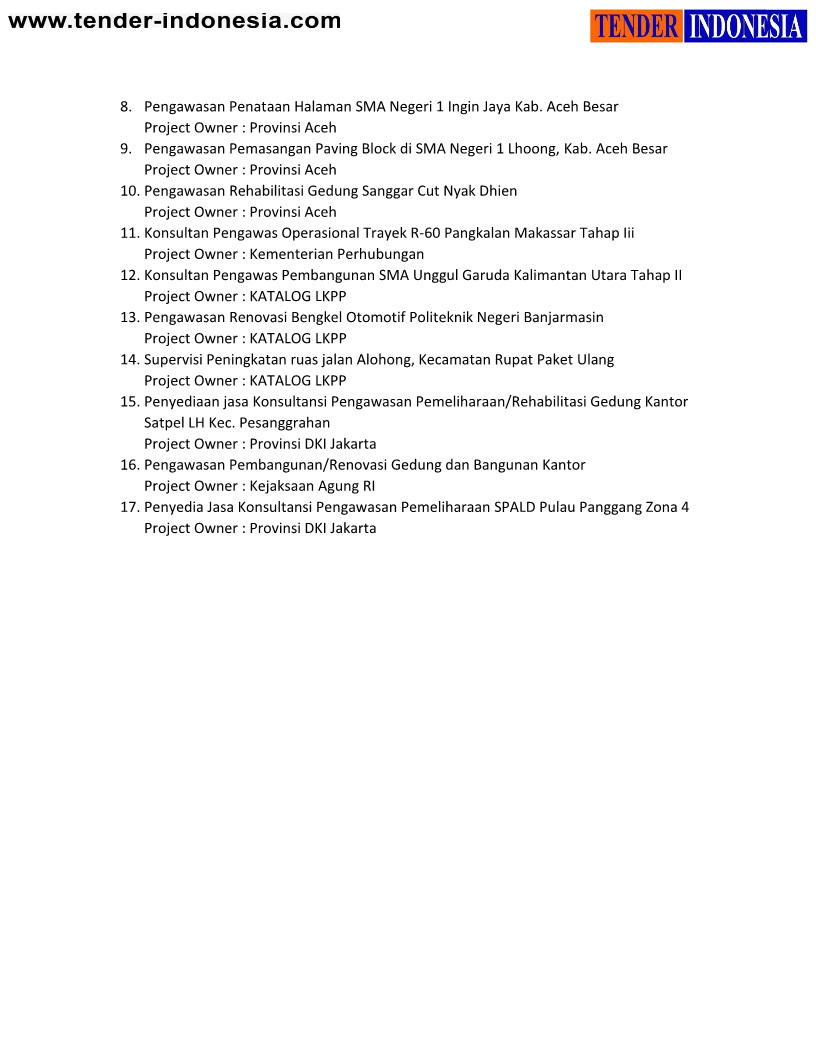 www.tender-indonesia.com

TENDER INDONESIA

8. Pengawasan Penataan Halaman SMA Negeri 1 Ingin Jaya Kab. Aceh Besar
Project Owner : Provinsi Aceh
9. Pengawasan Pemasangan Paving Block di SMA Negeri 1 Lhoong, Kab. Aceh Besar
Project Owner : Provinsi Aceh
10. Pengawasan Rehabilitasi Gedung Sanggar Cut Nyak Dhien
Project Owner : Provinsi Aceh
11. Konsultan Pengawas Operasional Trayek R-60 Pangkalan Makassar Tahap Iii
Project Owner : Kementerian Perhubungan
12. Konsultan Pengawas Pembangunan SMA Unggul Garuda Kalimantan Utara Tahap II
Project Owner : KATALOG LKPP
13. Pengawasan Renovasi Bengkel Otomotif Politeknik Negeri Banjarmasin
Project Owner : KATALOG LKPP
14. Supervisi Peningkatan ruas jalan Alohong, Kecamatan Rupat Paket Ulang
Project Owner : KATALOG LKPP
15. Penyediaan jasa Konsultansi Pengawasan Pemeliharaan/Rehabilitasi Gedung Kantor Satpel LH Kec. Pesanggrahan
Project Owner : Provinsi DKI Jakarta
16. Pengawasan Pembangunan/Renovasi Gedung dan Bangunan Kantor
Project Owner : Kejaksaan Agung RI
17. Penyedia Jasa Konsultansi Pengawasan Pemeliharaan SPALD Pulau Panggang Zona 4
Project Owner : Provinsi DKI Jakarta